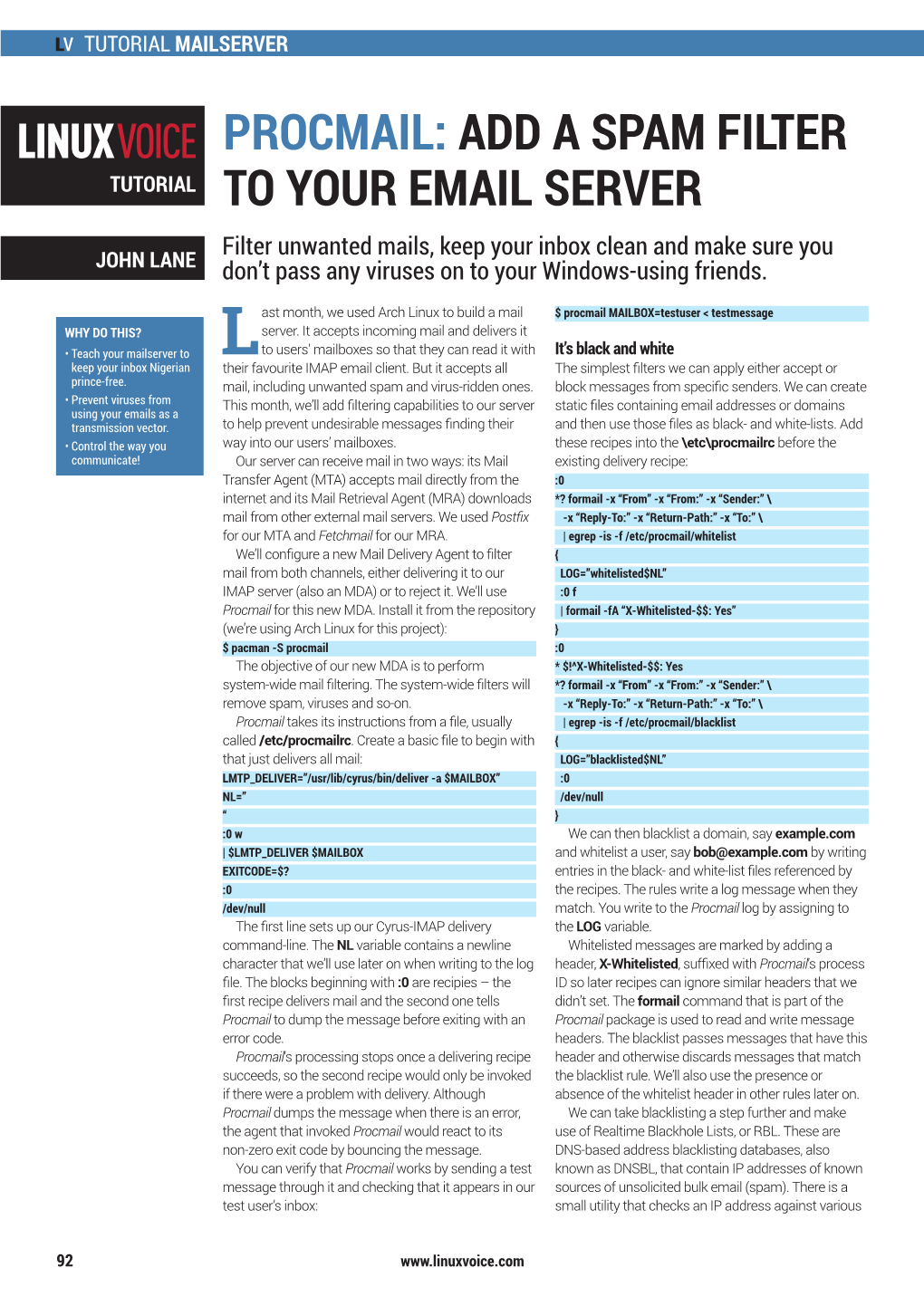 LV TUTORIAL MAILSERVER

LINUXVOICE TUTORIAL

PROCMAIL: ADD A SPAM FILTER TO YOUR EMAIL SERVER

JOHN LANE

Filter unwanted mails, keep your inbox clean and make sure you don't pass any viruses on to your Windows-using friends.

WHY DO THIS?
• Teach your mailserver to keep your inbox Nigerian prince-free.
• Prevent viruses from using your emails as a transmission vector.
• Control the way you communicate!

Last month, we used Arch Linux to build a mail server. It accepts incoming mail and delivers it to users' mailboxes so that they can read it with their favourite IMAP email client. But it accepts all mail, including unwanted spam and virus-ridden ones. This month, we'll add filtering capabilities to our server to help prevent undesirable messages finding their way into our users' mailboxes.

Our server can receive mail in two ways: its Mail Transfer Agent (MTA) accepts mail directly from the internet and its Mail Retrieval Agent (MRA) downloads mail from other external mail servers. We used Postfix for our MTA and Fetchmail for our MRA.

We'll configure a new Mail Delivery Agent to filter mail from both channels, either delivering it to our IMAP server (also an MDA) or to reject it. We'll use Procmail for this new MDA. Install it from the repository (we're using Arch Linux for this project):

$ pacman -S procmail

The objective of our new MDA is to perform system-wide mail filtering. The system-wide filters will remove spam, viruses and so-on.

Procmail takes its instructions from a file, usually called /etc/procmailrc. Create a basic file to begin with that just delivers all mail:

LMTP_DELIVER="/usr/lib/cyrus/bin/deliver -a $MAILBOX"
NL="
"
:0 w
| $LMTP_DELIVER $MAILBOX
EXITCODE=$?
:0
/dev/null

The first line sets up our Cyrus-IMAP delivery command-line. The NL variable contains a newline character that we'll use later on when writing to the log file. The blocks beginning with :0 are recipies – the first recipe delivers mail and the second one tells Procmail to dump the message before exiting with an error code.

Procmail's processing stops once a delivering recipe succeeds, so the second recipe would only be invoked if there were a problem with delivery. Although Procmail dumps the message when there is an error, the agent that invoked Procmail would react to its non-zero exit code by bouncing the message.

You can verify that Procmail works by sending a test message through it and checking that it appears in our test user's inbox:

$ procmail MAILBOX=testuser < testmessage

It's black and white
The simplest filters we can apply either accept or block messages from specific senders. We can create static files containing email addresses or domains and then use those files as black- and white-lists. Add these recipes into the \etc\procmailrc before the existing delivery recipe:

:0
*? formail -x "From" -x "From:" -x "Sender:" \
 -x "Reply-To:" -x "Return-Path:" -x "To:" \
 | egrep -is -f /etc/procmail/whitelist
{
 LOG="whitelisted$NL"
 :0 f
 | formail -fA "X-Whitelisted-$$: Yes"
}
:0
* $!^X-Whitelisted-$$: Yes
*? formail -x "From" -x "From:" -x "Sender:" \
 -x "Reply-To:" -x "Return-Path:" -x "To:" \
 | egrep -is -f /etc/procmail/blacklist
{
 LOG="blacklisted$NL"
 :0
 /dev/null
}

We can then blacklist a domain, say example.com and whitelist a user, say bob@example.com by writing entries in the black- and white-list files referenced by the recipes. The rules write a log message when they match. You write to the Procmail log by assigning to the LOG variable.

Whitelisted messages are marked by adding a header, X-Whitelisted, suffixed with Procmail's process ID so later recipes can ignore similar headers that we didn't set. The formail command that is part of the Procmail package is used to read and write message headers. The blacklist passes messages that have this header and otherwise discards messages that match the blacklist rule. We'll also use the presence or absence of the whitelist header in other rules later on.

We can take blacklisting a step further and make use of Realtime Blackhole Lists, or RBL. These are DNS-based address blacklisting databases, also known as DNSBL, that contain IP addresses of known sources of unsolicited bulk email (spam). There is a small utility that checks an IP address against various

92 www.linuxvoice.com